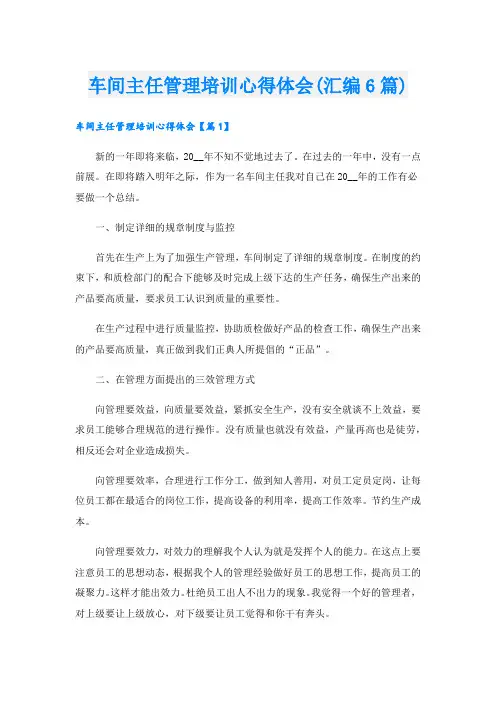 车间主任管理培训心得体会(汇编6篇)

车间主任管理培训心得体会【篇1】

新的一年即将来临，20__年不知不觉地过去了。在过去的一年中，没有一点前展。在即将踏入明年之际，作为一名车间主任我对自己在20__年的工作有必要做一个总结。

一、制定详细的规章制度与监控

首先在生产上为了加强生产管理，车间制定了详细的规章制度。在制度的约束下，和质检部门的配合下能够及时完成上级下达的生产任务，确保生产出来的产品要高质量，要求员工认识到质量的重要性。

在生产过程中进行质量监控，协助质检做好产品的检查工作，确保生产出来的产品要高质量，真正做到我们正典人所提倡的“正品”。

二、在管理方面提出的三效管理方式

向管理要效益，向质量要效益，紧抓安全生产，没有安全就谈不上效益，要求员工能够合理规范的进行操作。没有质量也就没有效益，产量再高也是徒劳，相反还会对企业造成损失。

向管理要效率，合理进行工作分工，做到知人善用，对员工定员定岗，让每位员工都在最适合的岗位工作，提高设备的利用率，提高工作效率。节约生产成本。

向管理要效力，对效力的理解我个人认为就是发挥个人的能力。在这点上要注意员工的思想动态，根据我个人的管理经验做好员工的思想工作，提高员工的凝聚力。这样才能出效力。杜绝员工出人不出力的现象。我觉得一个好的管理者，对上级要让上级放心，对下级要让员工觉得和你干有奔头。